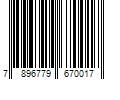 7 896779 670017